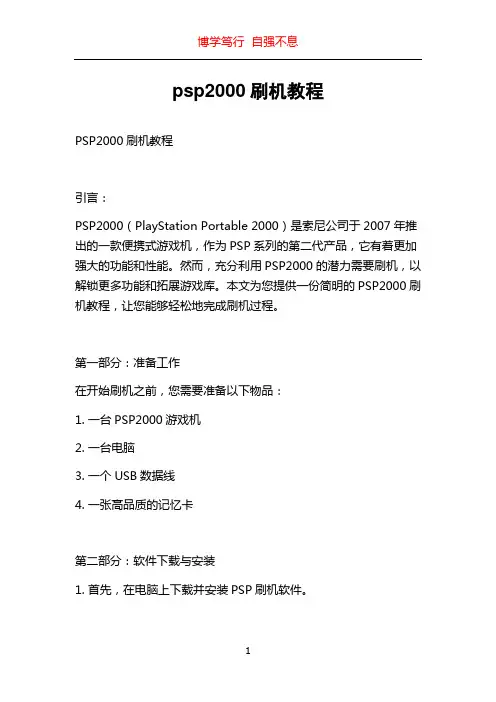 博学笃行 自强不息

psp2000 刷机教程

PSP2000 刷机教程

引言：

PSP2000（PlayStation Portable 2000）是索尼公司于 2007 年推出的一款便携式游戏机，作为 PSP 系列的第二代产品，它有着更加强大的功能和性能。然而，充分利用 PSP2000 的潜力需要刷机，以解锁更多功能和拓展游戏库。本文为您提供一份简明的 PSP2000 刷机教程，让您能够轻松地完成刷机过程。

第一部分：准备工作

在开始刷机之前，您需要准备以下物品：

1. 一台 PSP2000 游戏机

2. 一台电脑

3. 一个 USB 数据线

4. 一张高品质的记忆卡

第二部分：软件下载与安装

1. 首先，在电脑上下载并安装 PSP 刷机软件。

1